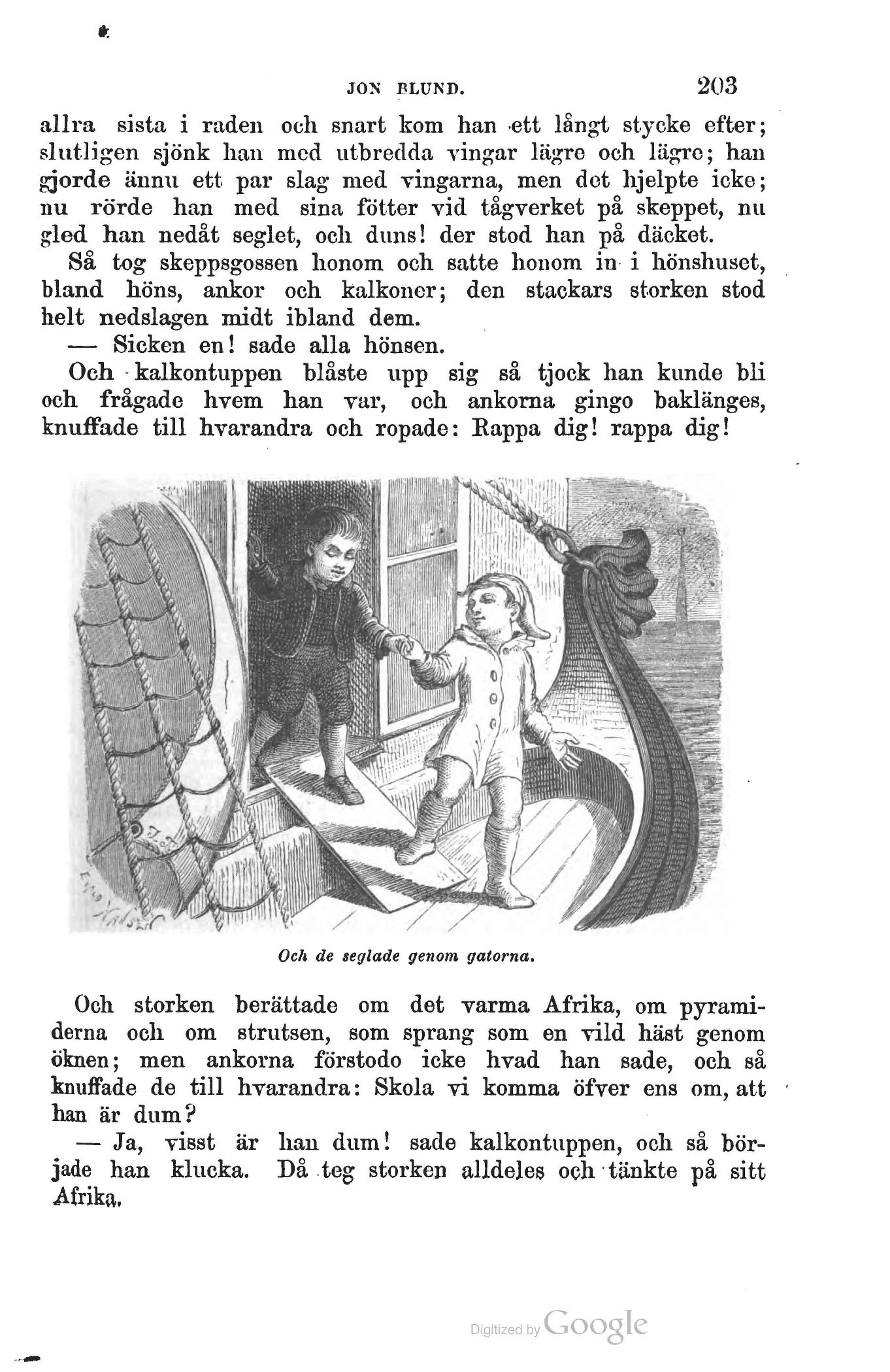 JON BLUND. 203

allra sista i raden och snart kom han ett långt stycke efter; slutligen sjönk han med utbredda vingar lägre och lägre; han gjorde ännu ett par slag med vingarna, men det hjelpte icke; nu rörde han med sina fötter vid tågverket på skeppet, nu gled han nedåt seglet, och duns! der stod han på däcket.

Så tog skeppsgossen honom och satte honom in i hönshuset, bland höns, ankor och kalkoner; den stackars storken stod helt nedslagen midt ibland dem.

— Sicken en! sade alla hönsen.

Och kalkontuppen blåste upp sig så tjock han kunde bli och frågade hvem han var, och ankorna gingo baklänges, knuffade till hvarandra och ropade: Rappa dig! rappa dig!

Och de seglade genom gatorna.

Och storken berättade om det varma Afrika, om pyramiderna och om strutsen, som sprang som en vild häst genom öknen; men ankorna förstodo icke hvad han sade, och så knuffade de till hvarandra: Skola vi komma öfver ens om, att han är dum?

— Ja, visst är han dum! sade kalkontuppen, och så började han klucka. Då teg storken alldeles och tänkte på sitt Afrika.

Digitized by Google